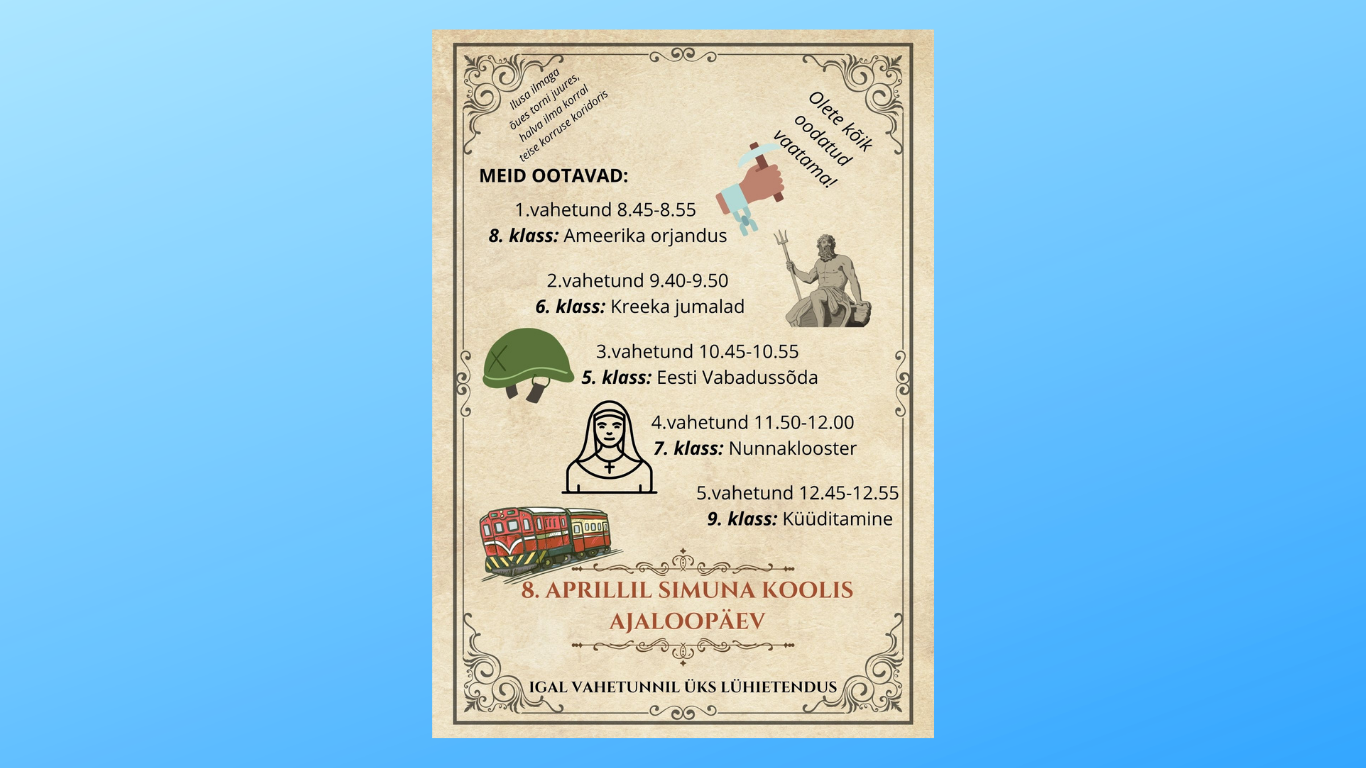 Ilusa ilmaga
õues torni juures,
halva ilma korral
teise korruse koridoris

Olete kõik
oodatud
vaatama!

MEID OOTAVAD:

1.vahetund 8.45-8.55
8. klass: Ameerika orjandus

2.vahetund 9.40-9.50
6. klass: Kreeka jumalad

3.vahetund 10.45-10.55
5. klass: Eesti Vabadussõda

4.vahetund 11.50-12.00
7. klass: Nunnaklooster

5.vahetund 12.45-12.55
9. klass: Küüditamine

8. APRILLIL SIMUNA KOOLIS
AJALOOPÄEV

IGAL VAHETUNNIL ÜKS LÜHIETENDUS